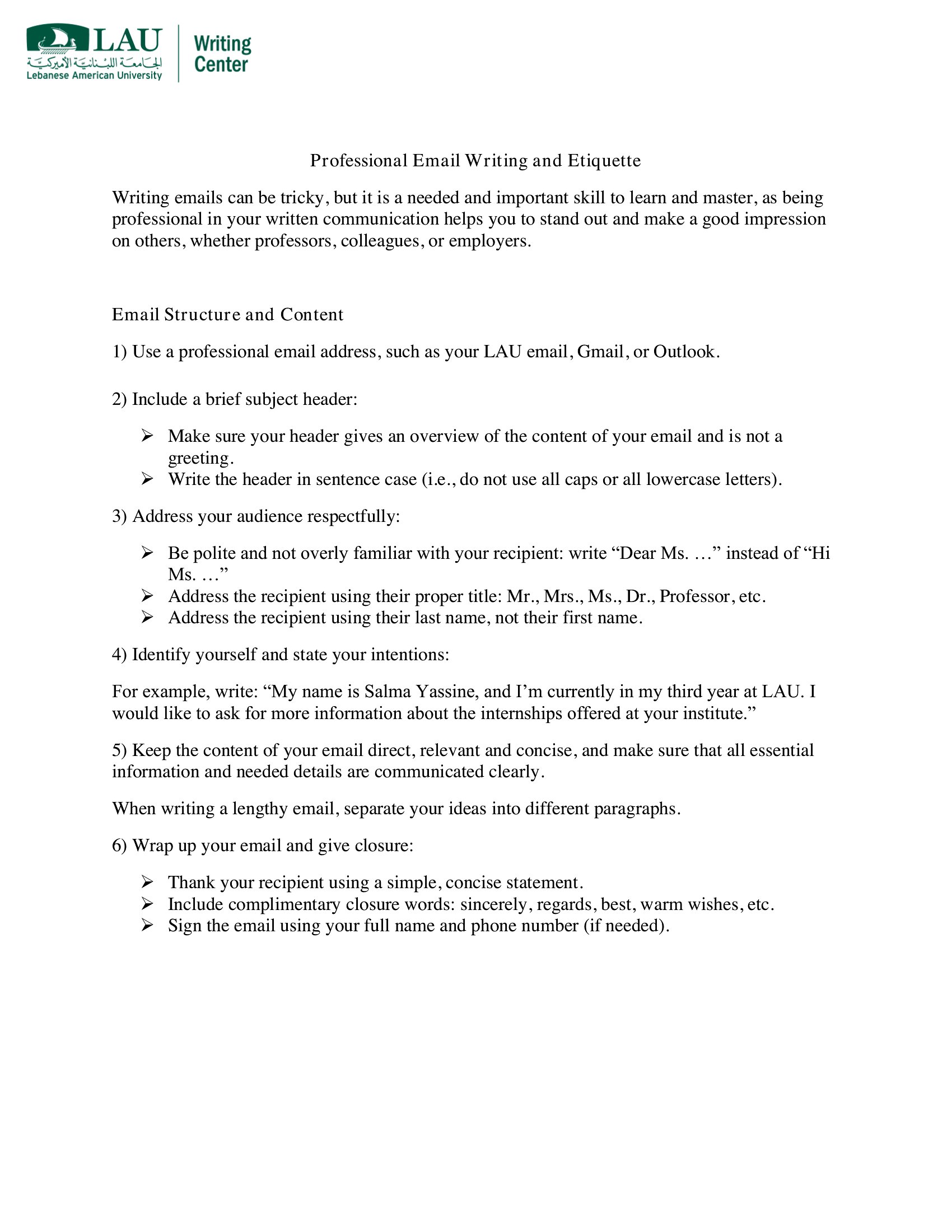 LAU
الجامعة اللبنانية الأميركية
Lebanese American University

Writing Center

Professional Email Writing and Etiquette

Writing emails can be tricky, but it is a needed and important skill to learn and master, as being professional in your written communication helps you to stand out and make a good impression on others, whether professors, colleagues, or employers.

Email Structure and Content

1) Use a professional email address, such as your LAU email, Gmail, or Outlook.

2) Include a brief subject header:

➢ Make sure your header gives an overview of the content of your email and is not a greeting.
➢ Write the header in sentence case (i.e., do not use all caps or all lowercase letters).

3) Address your audience respectfully:

➢ Be polite and not overly familiar with your recipient: write “Dear Ms. …” instead of “Hi Ms. …”
➢ Address the recipient using their proper title: Mr., Mrs., Ms., Dr., Professor, etc.
➢ Address the recipient using their last name, not their first name.

4) Identify yourself and state your intentions:

For example, write: “My name is Salma Yassine, and I’m currently in my third year at LAU. I would like to ask for more information about the internships offered at your institute.”

5) Keep the content of your email direct, relevant and concise, and make sure that all essential information and needed details are communicated clearly.

When writing a lengthy email, separate your ideas into different paragraphs.

6) Wrap up your email and give closure:

➢ Thank your recipient using a simple, concise statement.
➢ Include complimentary closure words: sincerely, regards, best, warm wishes, etc.
➢ Sign the email using your full name and phone number (if needed).